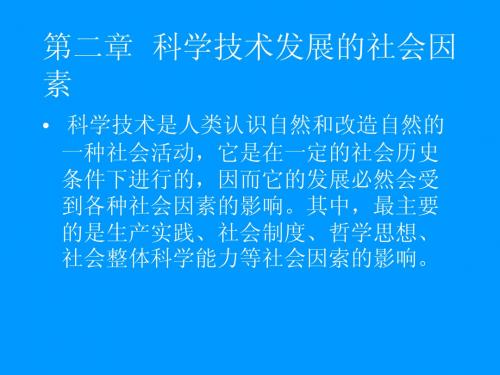 第二章 科学技术发展的社会因素

• 科学技术是人类认识自然和改造自然的一种社会活动，它是在一定的社会历史条件下进行的，因而它的发展必然会受到各种社会因素的影响。其中，最主要的是生产实践、社会制度、哲学思想、社会整体科学能力等社会因索的影响。